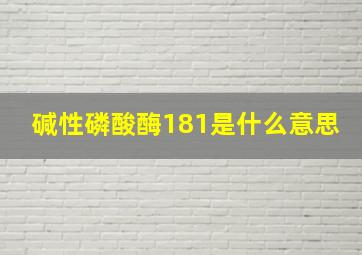 碱性磷酸酶181是什么意思